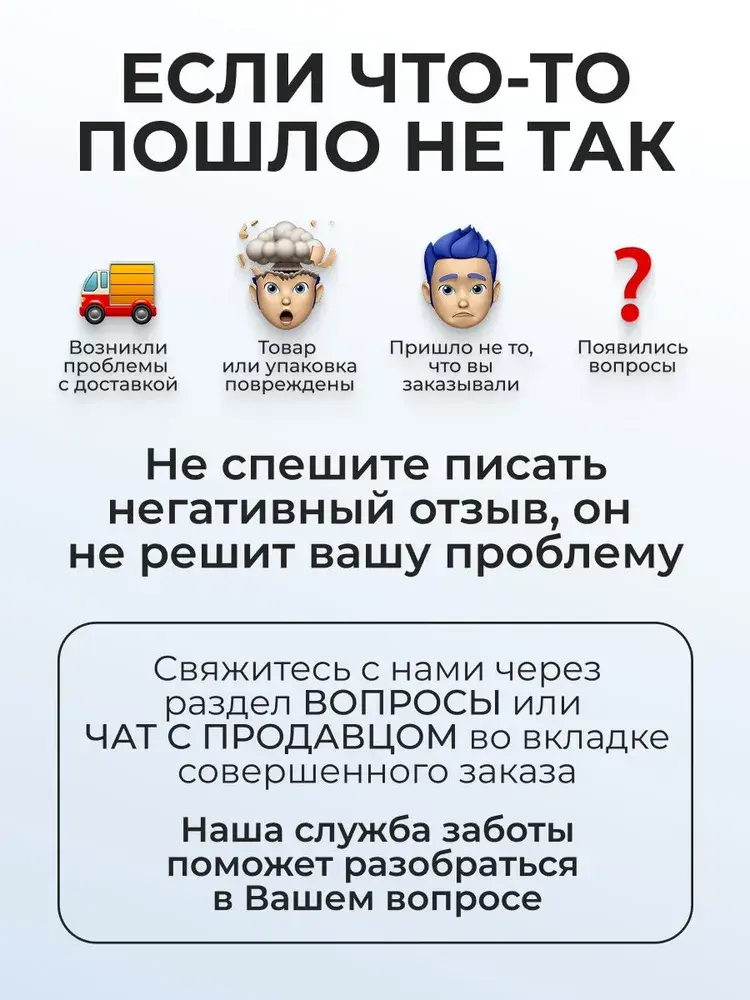 ЕСЛИ ЧТО-ТО ПОШЛО НЕ ТАК

Возникли проблемы с доставкой

Товар или упаковка повреждены

Пришло не то, что вы заказывали

?

Появились вопросы

Не спешите писать негативный отзыв, он не решит вашу проблему

Свяжитесь с нами через раздел ВОПРОСЫ или ЧАТ С ПРОДАВЦОМ во вкладке совершенного заказа

Наша служба заботы поможет разобраться в Вашем вопросе